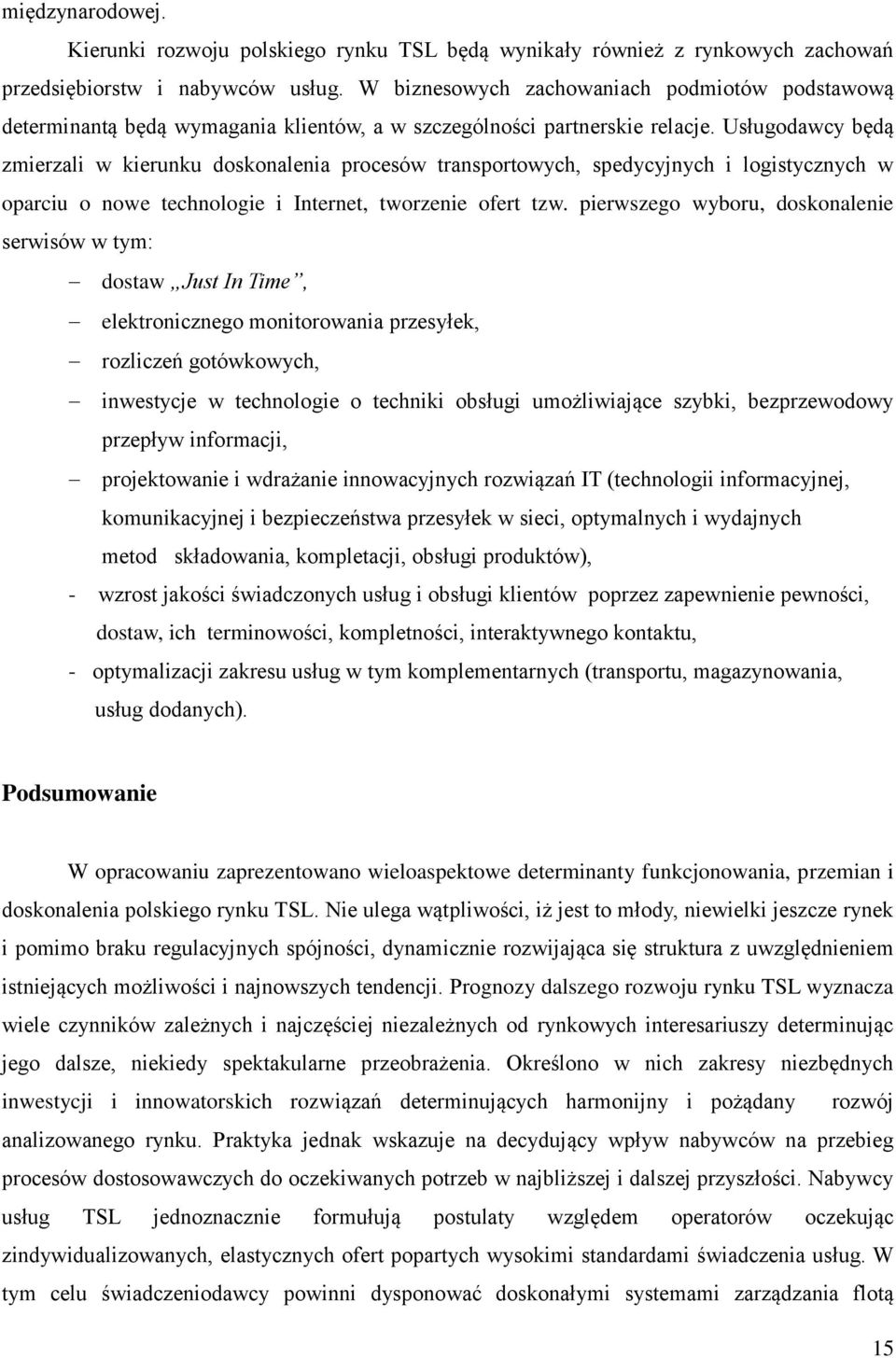 międzynarodowej.

Kierunki rozwoju polskiego rynku TSL będą wynikały również z rynkowych zachowań przedsiębiorstw i nabywców usług. W biznesowych zachowaniach podmiotów podstawową determinantą będą wymagania klientów, a w szczególności partnerskie relacje. Usługodawcy będą zmierzali w kierunku doskonalenia procesów transportowych, spedycyjnych i logistycznych w oparciu o nowe technologie i Internet, tworzenie ofert tzw. pierwszego wyboru, doskonalenie serwisów w tym:

– dostaw „Just In Time”,
– elektronicznego monitorowania przesyłek,
– rozliczeń gotówkowych,
– inwestycje w technologie o techniki obsługi umożliwiające szybki, bezprzewodowy przepływ informacji,
– projektowanie i wdrażanie innowacyjnych rozwiązań IT (technologii informacyjnej, komunikacyjnej i bezpieczeństwa przesyłek w sieci, optymalnych i wydajnych metod składowania, kompletacji, obsługi produktów),
- wzrost jakości świadczonych usług i obsługi klientów poprzez zapewnienie pewności, dostaw, ich terminowości, kompletności, interaktywnego kontaktu,
- optymalizacji zakresu usług w tym komplementarnych (transportu, magazynowania, usług dodanych).

Podsumowanie

W opracowaniu zaprezentowano wieloaspektowe determinanty funkcjonowania, przemian i doskonalenia polskiego rynku TSL. Nie ulega wątpliwości, iż jest to młody, niewielki jeszcze rynek i pomimo braku regulacyjnych spójności, dynamicznie rozwijająca się struktura z uwzględnieniem istniejących możliwości i najnowszych tendencji. Prognozy dalszego rozwoju rynku TSL wyznacza wiele czynników zależnych i najczęściej niezależnych od rynkowych interesariuszy determinując jego dalsze, niekiedy spektakularne przeobrażenia. Określono w nich zakresy niezbędnych inwestycji i innowatorskich rozwiązań determinujących harmonijny i pożądany rozwój analizowanego rynku. Praktyka jednak wskazuje na decydujący wpływ nabywców na przebieg procesów dostosowawczych do oczekiwanych potrzeb w najbliższej i dalszej przyszłości. Nabywcy usług TSL jednoznacznie formułują postulaty względem operatorów oczekując zindywidualizowanych, elastycznych ofert popartych wysokimi standardami świadczenia usług. W tym celu świadczeniodawcy powinni dysponować doskonałymi systemami zarządzania flotą

15